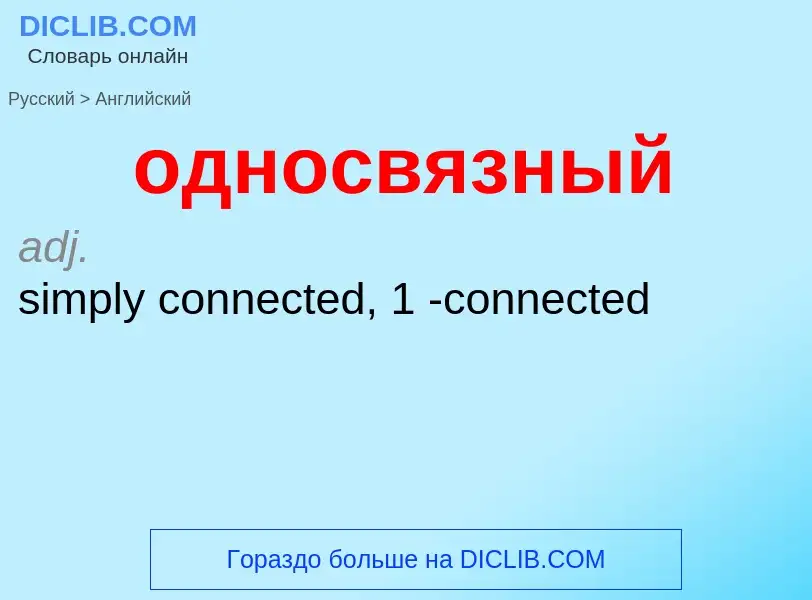 DICLIB.COM
Словарь онлайн

Русский > Английский

односвязный

adj.
simply connected, 1 -connected

Гораздо больше на DICLIB.COM